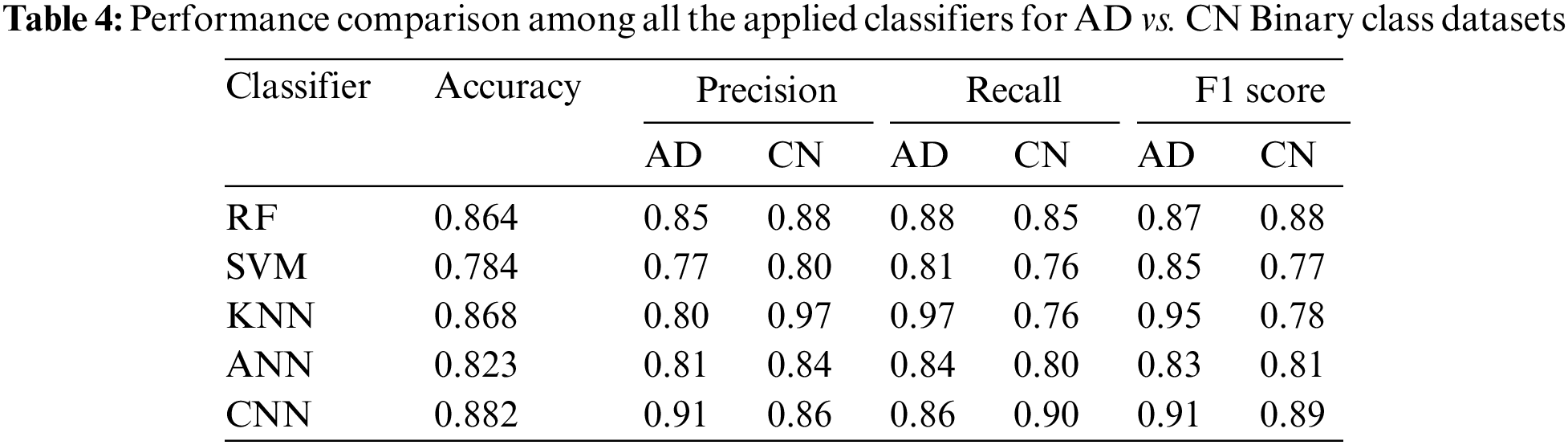 Table 4: Performance comparison among all the applied classifiers for AD vs. CN Binary class datasets

| Classifier | Accuracy | Precision | | Recall | | F1 score | |
|---|---|---|---|---|---|---|---|
| | | AD | CN | AD | CN | AD | CN |
| RF | 0.864 | 0.85 | 0.88 | 0.88 | 0.85 | 0.87 | 0.88 |
| SVM | 0.784 | 0.77 | 0.80 | 0.81 | 0.76 | 0.85 | 0.77 |
| KNN | 0.868 | 0.80 | 0.97 | 0.97 | 0.76 | 0.95 | 0.78 |
| ANN | 0.823 | 0.81 | 0.84 | 0.84 | 0.80 | 0.83 | 0.81 |
| CNN | 0.882 | 0.91 | 0.86 | 0.86 | 0.90 | 0.91 | 0.89 |